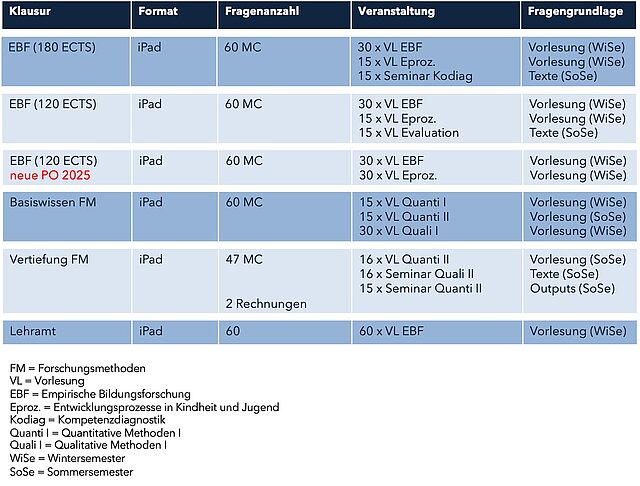 | Klausur | Format | Fragenanzahl | Veranstaltung | Fragengrundlage |
|---|---|---|---|---|
| EBF (180 ECTS) | iPad | 60 MC | 30 x VL EBF 15 x VL Eproz. 15 x Seminar Kodiag | Vorlesung (WiSe) Vorlesung (WiSe) Texte (SoSe) |
| EBF (120 ECTS) | iPad | 60 MC | 30 x VL EBF 15 x VL Eproz. 15 x VL Evaluation | Vorlesung (WiSe) Vorlesung (WiSe) Texte (SoSe) |
| EBF (120 ECTS) neue PO 2025 | iPad | 60 MC | 30 x VL EBF 30 x VL Eproz. | Vorlesung (WiSe) Vorlesung (WiSe) |
| Basiswissen FM | iPad | 60 MC | 15 x VL Quanti I 15 x VL Quanti II 30 x VL Quali I | Vorlesung (WiSe) Vorlesung (SoSe) Vorlesung (WiSe) |
| Vertiefung FM | iPad | 47 MC 2 Rechnungen | 16 x VL Quanti II 16 x Seminar Quali II 15 x Seminar Quanti II | Vorlesung (SoSe) Texte (SoSe) Outputs (SoSe) |
| Lehramt | iPad | 60 | 60 x VL EBF | Vorlesung (WiSe) |

FM = Forschungsmethoden
VL = Vorlesung
EBF = Empirische Bildungsforschung
Eproz. = Entwicklungsprozesse in Kindheit und Jugend
Kodiag = Kompetenzdiagnostik
Quanti I = Quantitative Methoden I
Quali I = Qualitative Methoden I
WiSe = Wintersemester
SoSe = Sommersemester